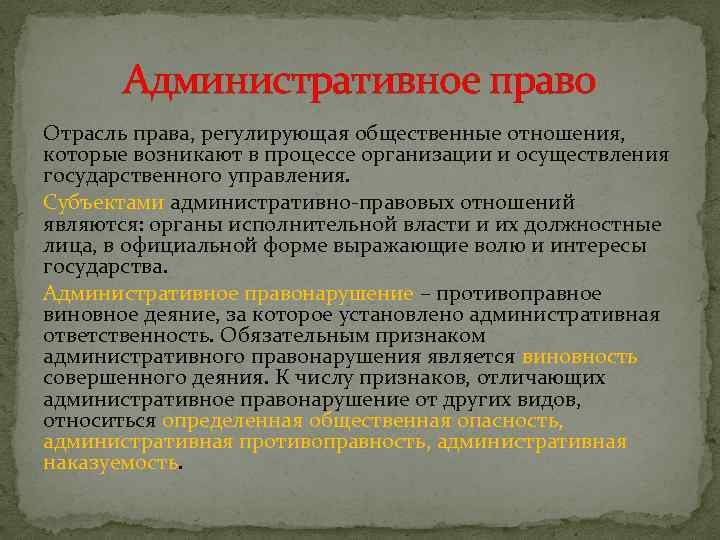 Административное право

Отрасль права, регулирующая общественные отношения, которые возникают в процессе организации и осуществления государственного управления.

Субъектами административно-правовых отношений являются: органы исполнительной власти и их должностные лица, в официальной форме выражающие волю и интересы государства.

Административное правонарушение – противоправное виновное деяние, за которое установлено административная ответственность. Обязательным признаком административного правонарушения является виновность совершенного деяния. К числу признаков, отличающих административное правонарушение от других видов, относиться определенная общественная опасность, административная противоправность, административная наказуемость.